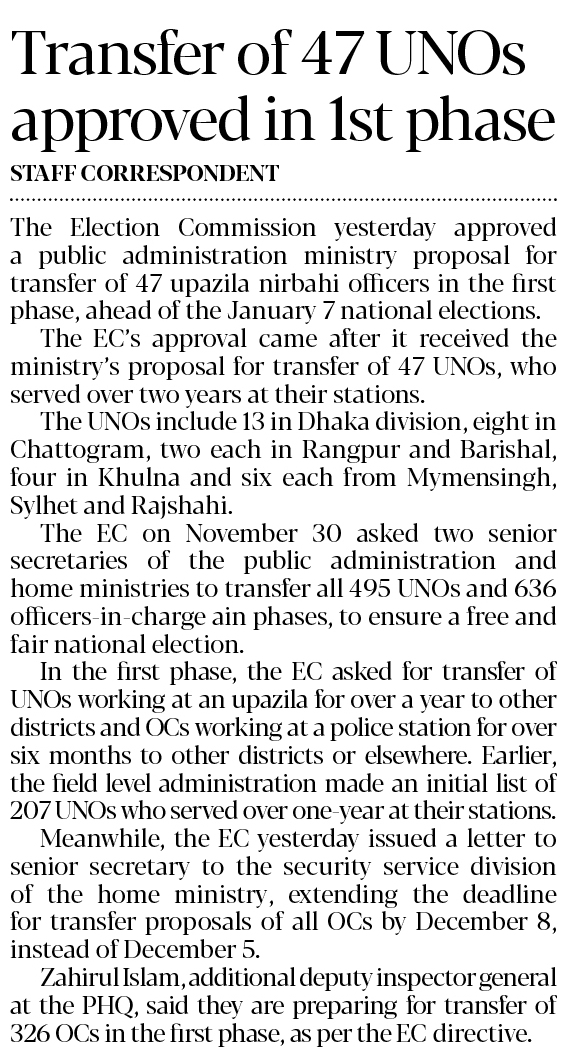 Transfer of 47 UNOs approved in 1st phase

STAFF CORRESPONDENT

The Election Commission yesterday approved a public administration ministry proposal for transfer of 47 upazila nirbahi officers in the first phase, ahead of the January 7 national elections.

The EC's approval came after it received the ministry's proposal for transfer of 47 UNOs, who served over two years at their stations.

The UNOs include 13 in Dhaka division, eight in Chattogram, two each in Rangpur and Barishal, four in Khulna and six each from Mymensingh, Sylhet and Rajshahi.

The EC on November 30 asked two senior secretaries of the public administration and home ministries to transfer all 495 UNOs and 636 officers-in-charge ain phases, to ensure a free and fair national election.

In the first phase, the EC asked for transfer of UNOs working at an upazila for over a year to other districts and OCs working at a police station for over six months to other districts or elsewhere. Earlier, the field level administration made an initial list of 207 UNOs who served over one-year at their stations.

Meanwhile, the EC yesterday issued a letter to senior secretary to the security service division of the home ministry, extending the deadline for transfer proposals of all OCs by December 8, instead of December 5.

Zahirul Islam, additional deputy inspector general at the PHQ, said they are preparing for transfer of 326 OCs in the first phase, as per the EC directive.